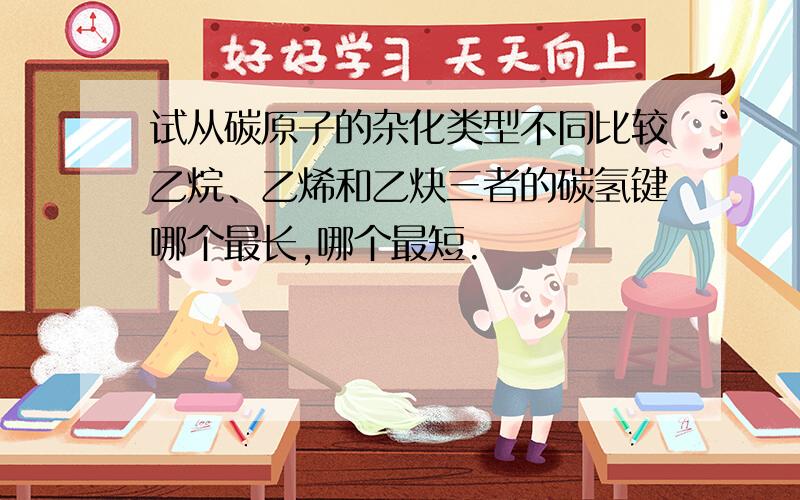 好好学习 天天向上

试从碳原子的杂化类型不同比较乙烷、乙烯和乙炔三者的碳氢键哪个最长,哪个最短.